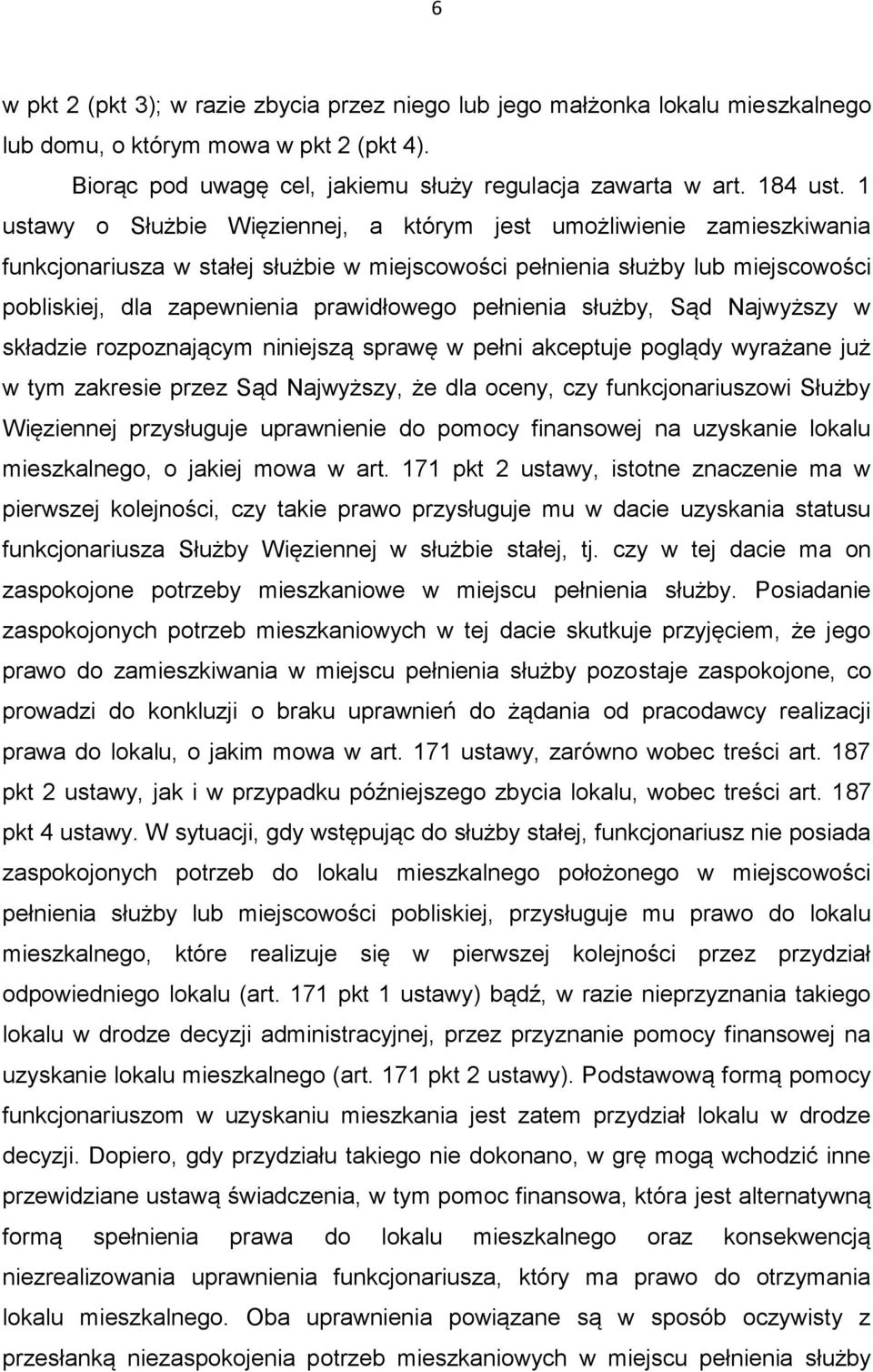 6

w pkt 2 (pkt 3); w razie zbycia przez niego lub jego małżonka lokalu mieszkalnego lub domu, o którym mowa w pkt 2 (pkt 4).

Biorąc pod uwagę cel, jakiemu służy regulacja zawarta w art. 184 ust. 1 ustawy o Służbie Więziennej, a którym jest umożliwienie zamieszkiwania funkcjonariusza w stałej służbie w miejscowości pełnienia służby lub miejscowości pobliskiej, dla zapewnienia prawidłowego pełnienia służby, Sąd Najwyższy w składzie rozpoznającym niniejszą sprawę w pełni akceptuje poglądy wyrażane już w tym zakresie przez Sąd Najwyższy, że dla oceny, czy funkcjonariuszowi Służby Więziennej przysługuje uprawnienie do pomocy finansowej na uzyskanie lokalu mieszkalnego, o jakiej mowa w art. 171 pkt 2 ustawy, istotne znaczenie ma w pierwszej kolejności, czy takie prawo przysługuje mu w dacie uzyskania statusu funkcjonariusza Służby Więziennej w służbie stałej, tj. czy w tej dacie ma on zaspokojone potrzeby mieszkaniowe w miejscu pełnienia służby. Posiadanie zaspokojonych potrzeb mieszkaniowych w tej dacie skutkuje przyjęciem, że jego prawo do zamieszkiwania w miejscu pełnienia służby pozostaje zaspokojone, co prowadzi do konkluzji o braku uprawnień do żądania od pracodawcy realizacji prawa do lokalu, o jakim mowa w art. 171 ustawy, zarówno wobec treści art. 187 pkt 2 ustawy, jak i w przypadku późniejszego zbycia lokalu, wobec treści art. 187 pkt 4 ustawy. W sytuacji, gdy wstępując do służby stałej, funkcjonariusz nie posiada zaspokojonych potrzeb do lokalu mieszkalnego położonego w miejscowości pełnienia służby lub miejscowości pobliskiej, przysługuje mu prawo do lokalu mieszkalnego, które realizuje się w pierwszej kolejności przez przydział odpowiedniego lokalu (art. 171 pkt 1 ustawy) bądź, w razie nieprzyznania takiego lokalu w drodze decyzji administracyjnej, przez przyznanie pomocy finansowej na uzyskanie lokalu mieszkalnego (art. 171 pkt 2 ustawy). Podstawową formą pomocy funkcjonariuszom w uzyskaniu mieszkania jest zatem przydział lokalu w drodze decyzji. Dopiero, gdy przydziału takiego nie dokonano, w grę mogą wchodzić inne przewidziane ustawą świadczenia, w tym pomoc finansowa, która jest alternatywną formą spełnienia prawa do lokalu mieszkalnego oraz konsekwencją niezrealizowania uprawnienia funkcjonariusza, który ma prawo do otrzymania lokalu mieszkalnego. Oba uprawnienia powiązane są w sposób oczywisty z przesłanką niezaspokojenia potrzeb mieszkaniowych w miejscu pełnienia służby